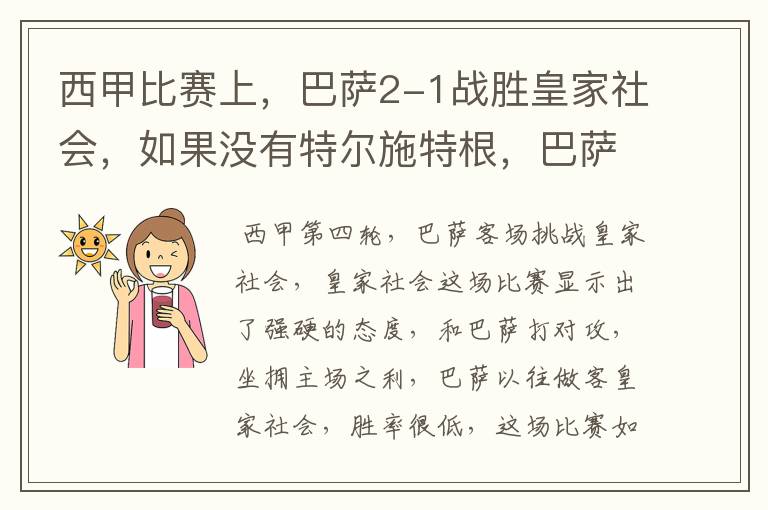 西甲比赛上，巴萨2-1战胜皇家社会，如果没有特尔施特根，巴萨

西甲第四轮，巴萨客场挑战皇家社会，皇家社会这场比赛显示出了强硬的态度，和巴萨打对攻，坐拥主场之利，巴萨以往做客皇家社会，胜率很低，这场比赛如